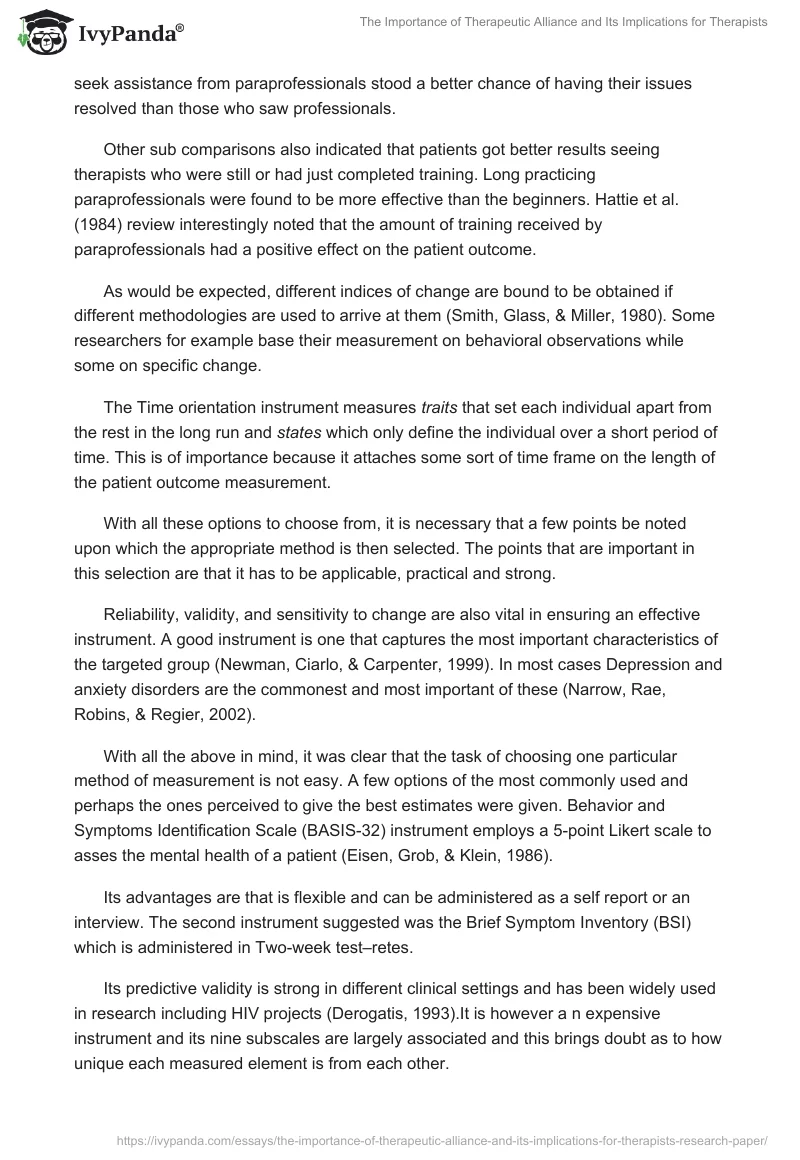 IvyPanda®

The Importance of Therapeutic Alliance and Its Implications for Therapists

seek assistance from paraprofessionals stood a better chance of having their issues resolved than those who saw professionals.

Other sub comparisons also indicated that patients got better results seeing therapists who were still or had just completed training. Long practicing paraprofessionals were found to be more effective than the beginners. Hattie et al. (1984) review interestingly noted that the amount of training received by paraprofessionals had a positive effect on the patient outcome.

As would be expected, different indices of change are bound to be obtained if different methodologies are used to arrive at them (Smith, Glass, & Miller, 1980). Some researchers for example base their measurement on behavioral observations while some on specific change.

The Time orientation instrument measures traits that set each individual apart from the rest in the long run and states which only define the individual over a short period of time. This is of importance because it attaches some sort of time frame on the length of the patient outcome measurement.

With all these options to choose from, it is necessary that a few points be noted upon which the appropriate method is then selected. The points that are important in this selection are that it has to be applicable, practical and strong.

Reliability, validity, and sensitivity to change are also vital in ensuring an effective instrument. A good instrument is one that captures the most important characteristics of the targeted group (Newman, Ciarlo, & Carpenter, 1999). In most cases Depression and anxiety disorders are the commonest and most important of these (Narrow, Rae, Robins, & Regier, 2002).

With all the above in mind, it was clear that the task of choosing one particular method of measurement is not easy. A few options of the most commonly used and perhaps the ones perceived to give the best estimates were given. Behavior and Symptoms Identification Scale (BASIS-32) instrument employs a 5-point Likert scale to asses the mental health of a patient (Eisen, Grob, & Klein, 1986).

Its advantages are that is flexible and can be administered as a self report or an interview. The second instrument suggested was the Brief Symptom Inventory (BSI) which is administered in Two-week test–retes.

Its predictive validity is strong in different clinical settings and has been widely used in research including HIV projects (Derogatis, 1993).It is however a n expensive instrument and its nine subscales are largely associated and this brings doubt as to how unique each measured element is from each other.

https://ivypanda.com/essays/the-importance-of-therapeutic-alliance-and-its-implications-for-therapists-research-paper/